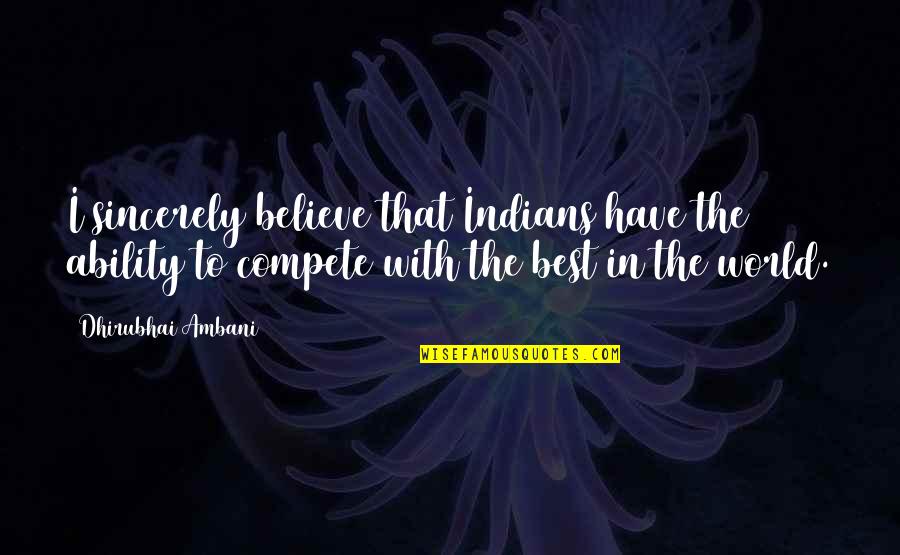 I sincerely believe that Indians have the ability to compete with the best in the world.

Dhirubhai Ambani

WISEFAMOUSQUOTES.COM